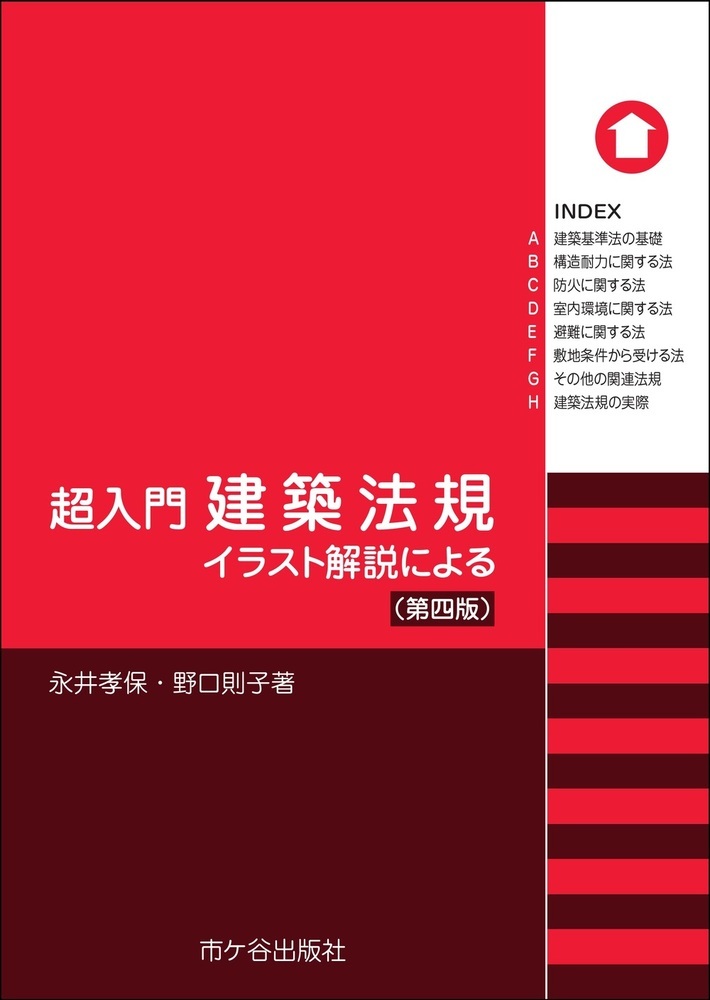 INDEX
A 建築基準法の基礎
B 構造耐力に関する法
C 防火に関する法
D 室内環境に関する法
E 避難に関する法
F 敷地条件から受ける法
G その他の関連法規
H 建築法規の実際

超入門 建築法規
イラスト解説による
（第四版）

永井孝保・野口則子著

市ケ谷出版社